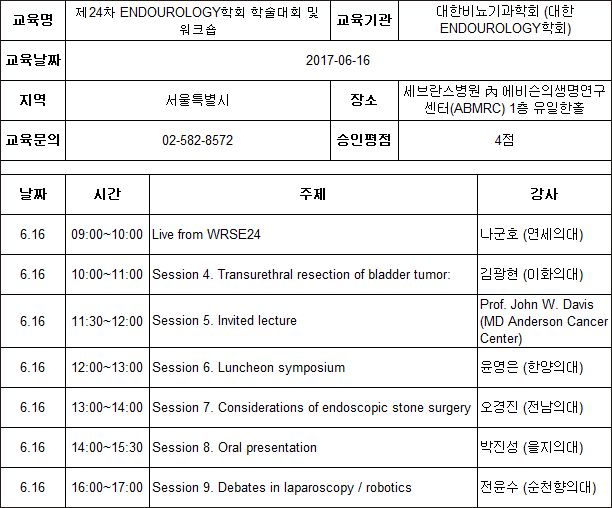 | 교육명 | 제24차 ENDOUROLOGY학회 학술대회 및 워크숍 | 교육기관 | 대한비뇨기과학회 (대한 ENDOUROLOGY학회) |
|---|---|---|---|
| 교육날짜 | 2017-06-16 | | |
| 지역 | 서울특별시 | 장소 | 세브란스병원 內 에비슨의생명연구센터(ABMRC) 1층 유일한홀 |
| 교육문의 | 02-582-8572 | 승인평점 | 4점 |

| 날짜 | 시간 | 주제 | 강사 |
|---|---|---|---|
| 6.16 | 09:00~10:00 | Live from WRSE24 | 나군호 (연세의대) |
| 6.16 | 10:00~11:00 | Session 4. Transurethral resection of bladder tumor: | 김광현 (이화의대) |
| 6.16 | 11:30~12:00 | Session 5. Invited lecture | Prof. John W. Davis (MD Anderson Cancer Center) |
| 6.16 | 12:00~13:00 | Session 6. Luncheon symposium | 윤영은 (한양의대) |
| 6.16 | 13:00~14:00 | Session 7. Considerations of endoscopic stone surgery | 오경진 (전남의대) |
| 6.16 | 14:00~15:30 | Session 8. Oral presentation | 박진성 (을지의대) |
| 6.16 | 16:00~17:00 | Session 9. Debates in laparoscopy / robotics | 전윤수 (순천향의대) |